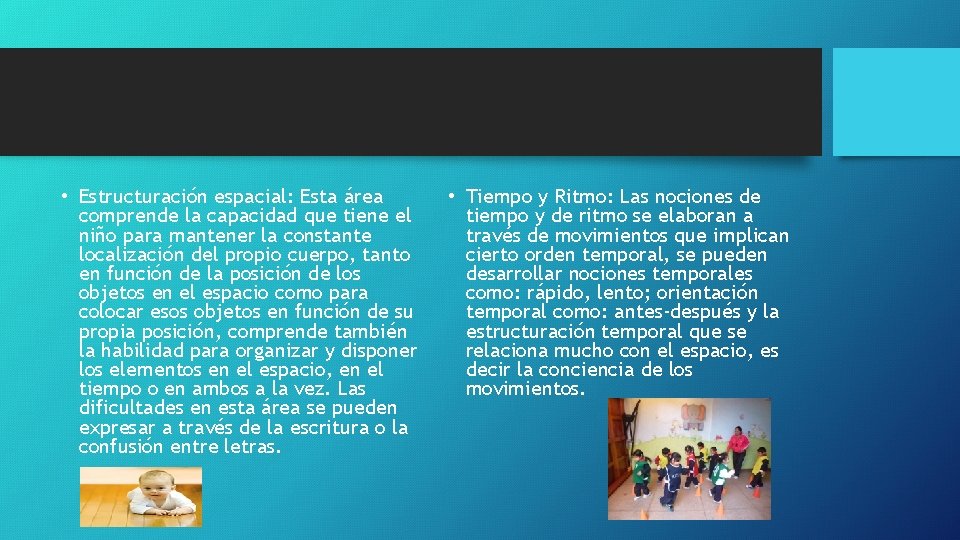 • Estructuración espacial: Esta área comprende la capacidad que tiene el niño para mantener la constante localización del propio cuerpo, tanto en función de la posición de los objetos en el espacio como para colocar esos objetos en función de su propia posición, comprende también la habilidad para organizar y disponer los elementos en el espacio, en el tiempo o en ambos a la vez. Las dificultades en esta área se pueden expresar a través de la escritura o la confusión entre letras.

• Tiempo y Ritmo: Las nociones de tiempo y de ritmo se elaboran a través de movimientos que implican cierto orden temporal, se pueden desarrollar nociones temporales como: rápido, lento; orientación temporal como: antes-después y la estructuración temporal que se relaciona mucho con el espacio, es decir la conciencia de los movimientos.